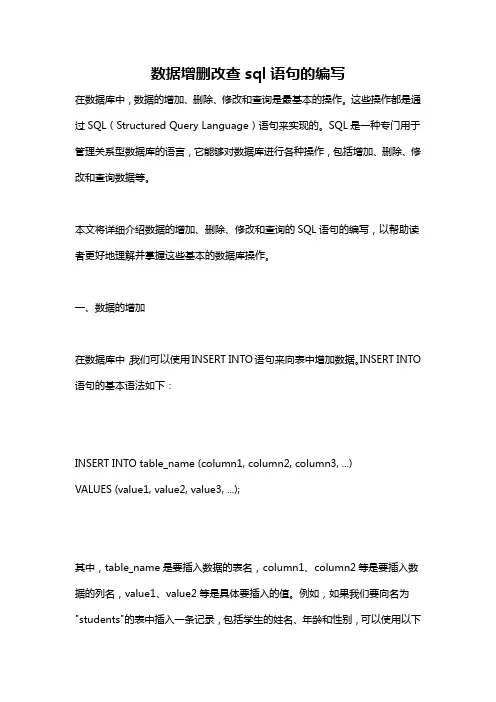 数据增删改查 sql 语句的编写

在数据库中，数据的增加、删除、修改和查询是最基本的操作。这些操作都是通过 SQL（Structured Query Language）语句来实现的。SQL 是一种专门用于管理关系型数据库的语言，它能够对数据库进行各种操作，包括增加、删除、修改和查询数据等。

本文将详细介绍数据的增加、删除、修改和查询的 SQL 语句的编写，以帮助读者更好地理解并掌握这些基本的数据库操作。

一、数据的增加

在数据库中，我们可以使用 INSERT INTO 语句来向表中增加数据。INSERT INTO 语句的基本语法如下：

INSERT INTO table_name (column1, column2, column3, ...)
VALUES (value1, value2, value3, ...);

其中，table_name 是要插入数据的表名，column1、column2 等是要插入数据的列名，value1、value2 等是具体要插入的值。例如，如果我们要向名为"students"的表中插入一条记录，包括学生的姓名、年龄和性别，可以使用以下